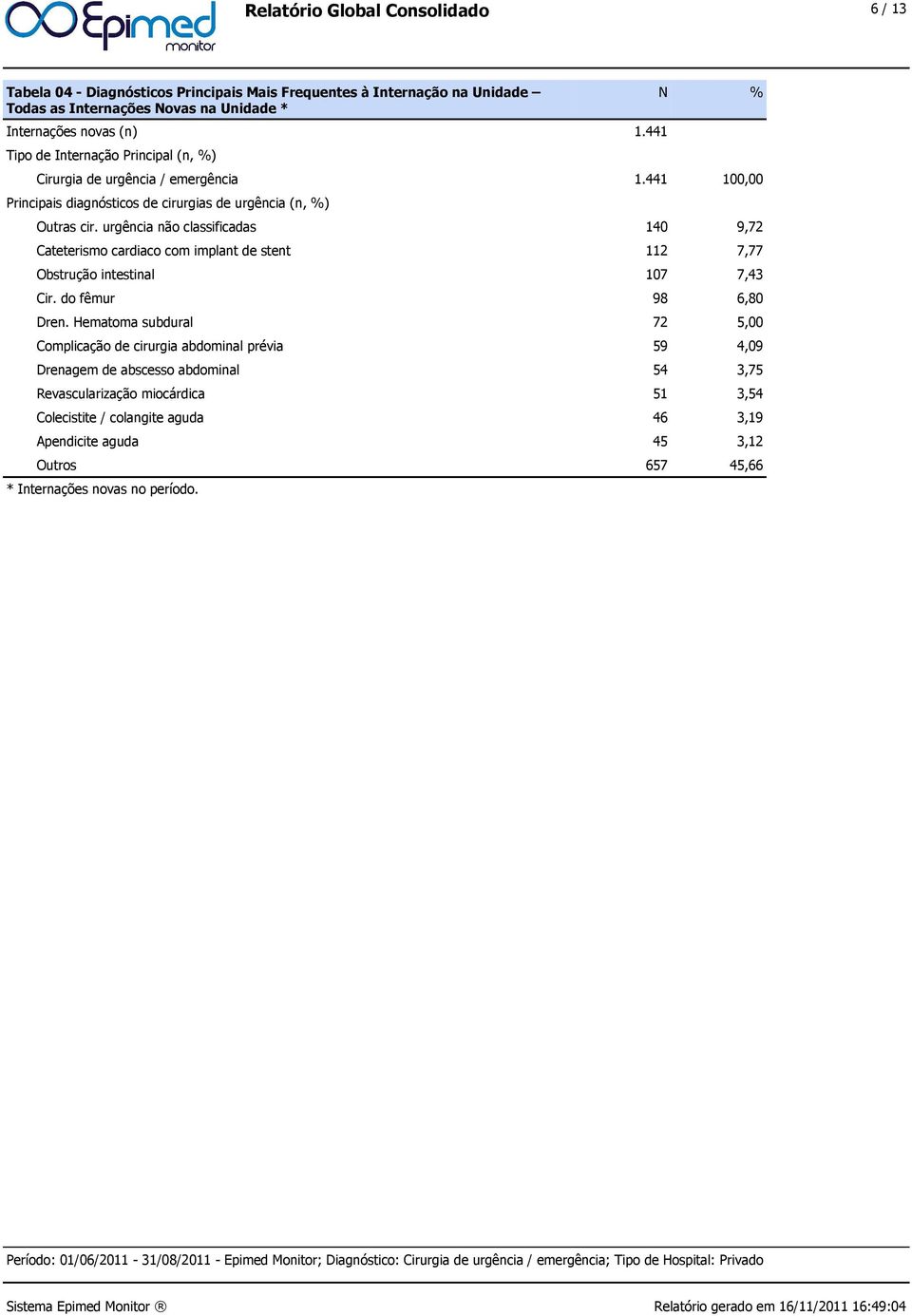 Epimed monitor

Relatório Global Consolidado

6 / 13

| Tabela 04 - Diagnósticos Principais Mais Frequentes à Internação na Unidade – Todas as Internações Novas na Unidade * | N | % |
|---|---|---|
| Internações novas (n) | 1.441 | |
| Tipo de Internação Principal (n, %) | | |
| Cirurgia de urgência / emergência | 1.441 | 100,00 |
| Principais diagnósticos de cirurgias de urgência (n, %) | | |
| Outras cir. urgência não classificadas | 140 | 9,72 |
| Cateterismo cardiaco com implant de stent | 112 | 7,77 |
| Obstrução intestinal | 107 | 7,43 |
| Cir. do fêmur | 98 | 6,80 |
| Dren. Hematoma subdural | 72 | 5,00 |
| Complicação de cirurgia abdominal prévia | 59 | 4,09 |
| Drenagem de abscesso abdominal | 54 | 3,75 |
| Revascularização miocárdica | 51 | 3,54 |
| Colecistite / colangite aguda | 46 | 3,19 |
| Apendicite aguda | 45 | 3,12 |
| Outros | 657 | 45,66 |

* Internações novas no período.

Período: 01/06/2011 - 31/08/2011 - Epimed Monitor; Diagnóstico: Cirurgia de urgência / emergência; Tipo de Hospital: Privado

Sistema Epimed Monitor ®

Relatório gerado em 16/11/2011 16:49:04